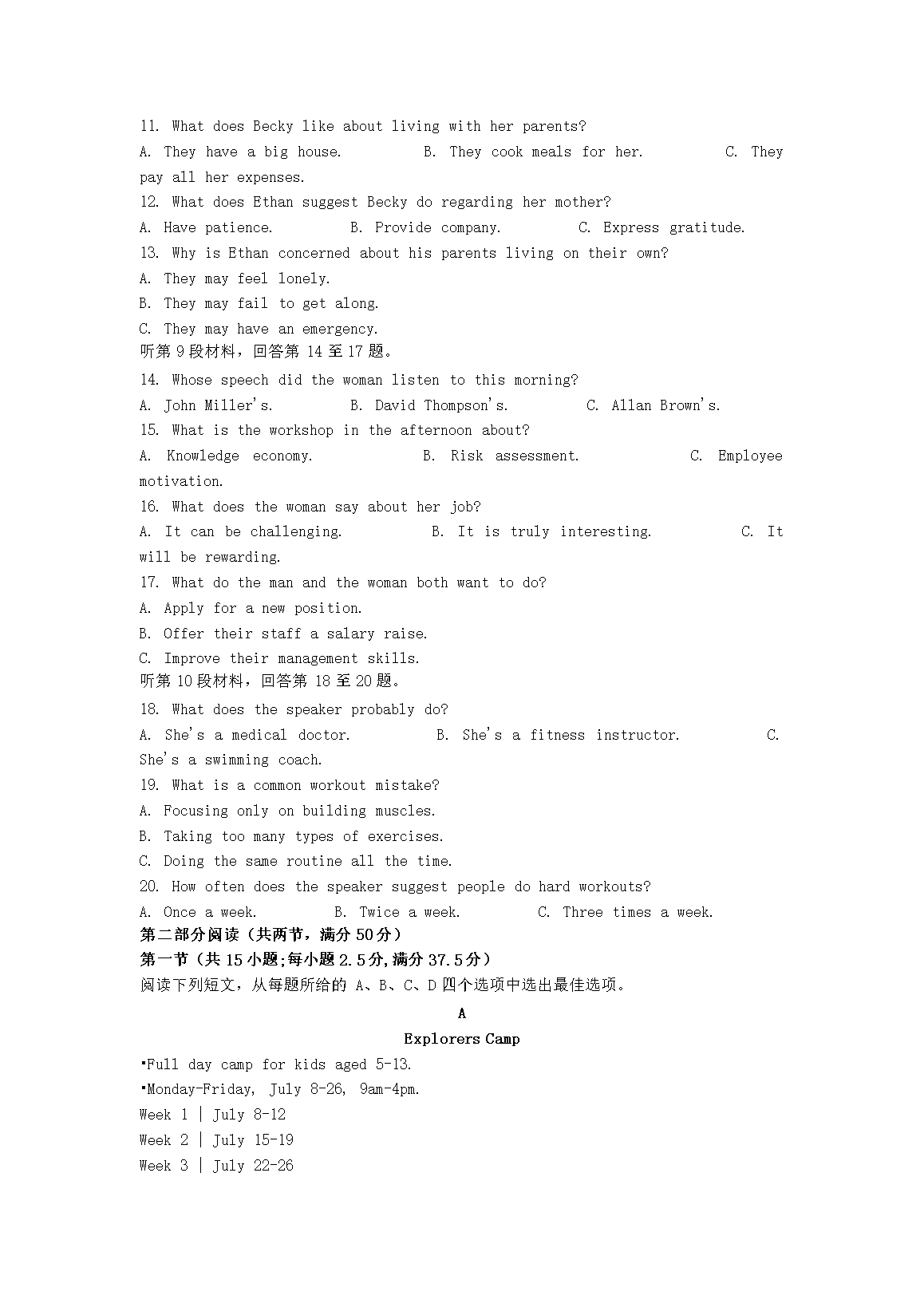 11. What does Becky like about living with her parents?
A. They have a big house. B. They cook meals for her. C. They pay all her expenses.
12. What does Ethan suggest Becky do regarding her mother?
A. Have patience. B. Provide company. C. Express gratitude.
13. Why is Ethan concerned about his parents living on their own?
A. They may feel lonely.
B. They may fail to get along.
C. They may have an emergency.
听第 9 段材料，回答第 14 至 17 题。
14. Whose speech did the woman listen to this morning?
A. John Miller's. B. David Thompson's. C. Allan Brown's.
15. What is the workshop in the afternoon about?
A. Knowledge economy. B. Risk assessment. C. Employee motivation.
16. What does the woman say about her job?
A. It can be challenging. B. It is truly interesting. C. It will be rewarding.
17. What do the man and the woman both want to do?
A. Apply for a new position.
B. Offer their staff a salary raise.
C. Improve their management skills.
听第 10 段材料，回答第 18 至 20 题。
18. What does the speaker probably do?
A. She's a medical doctor. B. She's a fitness instructor. C. She's a swimming coach.
19. What is a common workout mistake?
A. Focusing only on building muscles.
B. Taking too many types of exercises.
C. Doing the same routine all the time.
20. How often does the speaker suggest people do hard workouts?
A. Once a week. B. Twice a week. C. Three times a week.
第二部分阅读（共两节，满分 50 分）
第一节（共 15 小题;每小题 2.5 分,满分 37.5 分）
阅读下列短文，从每题所给的 A、B、C、D 四个选项中选出最佳选项。

A

Explorers Camp
•Full day camp for kids aged 5-13.
•Monday-Friday, July 8-26, 9am-4pm.
Week 1 | July 8-12
Week 2 | July 15-19
Week 3 | July 22-26